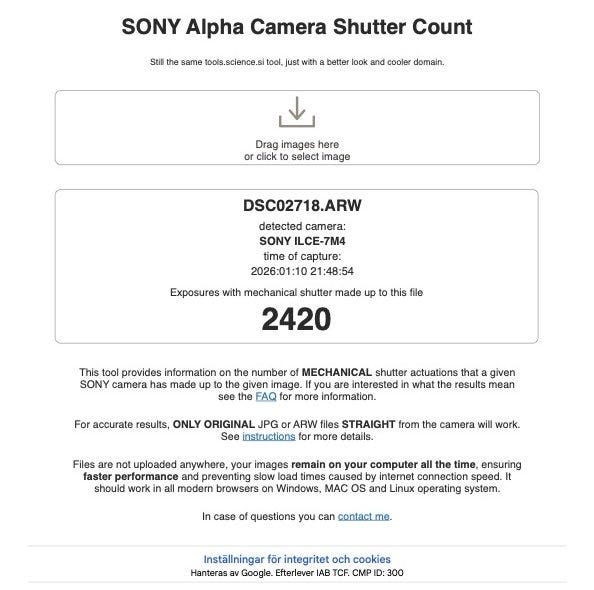 SONY Alpha Camera Shutter Count

Still the same tools.science.si tool, just with a better look and cooler domain.

Drag images here
or click to select image

DSC02718.ARW

detected camera:
SONY ILCE-7M4
time of capture:
2026:01:10 21:48:54

Exposures with mechanical shutter made up to this file

2420

This tool provides information on the number of MECHANICAL shutter actuations that a given SONY camera has made up to the given image. If you are interested in what the results mean see the FAQ for more information.

For accurate results, ONLY ORIGINAL JPG or ARW files STRAIGHT from the camera will work. See instructions for more details.

Files are not uploaded anywhere, your images remain on your computer all the time, ensuring faster performance and preventing slow load times caused by internet connection speed. It should work in all modern browsers on Windows, MAC OS and Linux operating system.

In case of questions you can contact me.

Inställningar för integritet och cookies
Hanteras av Google. Efterlever IAB TCF. CMP ID: 300